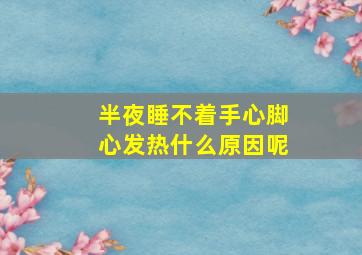 半夜睡不着手心脚心发热什么原因呢